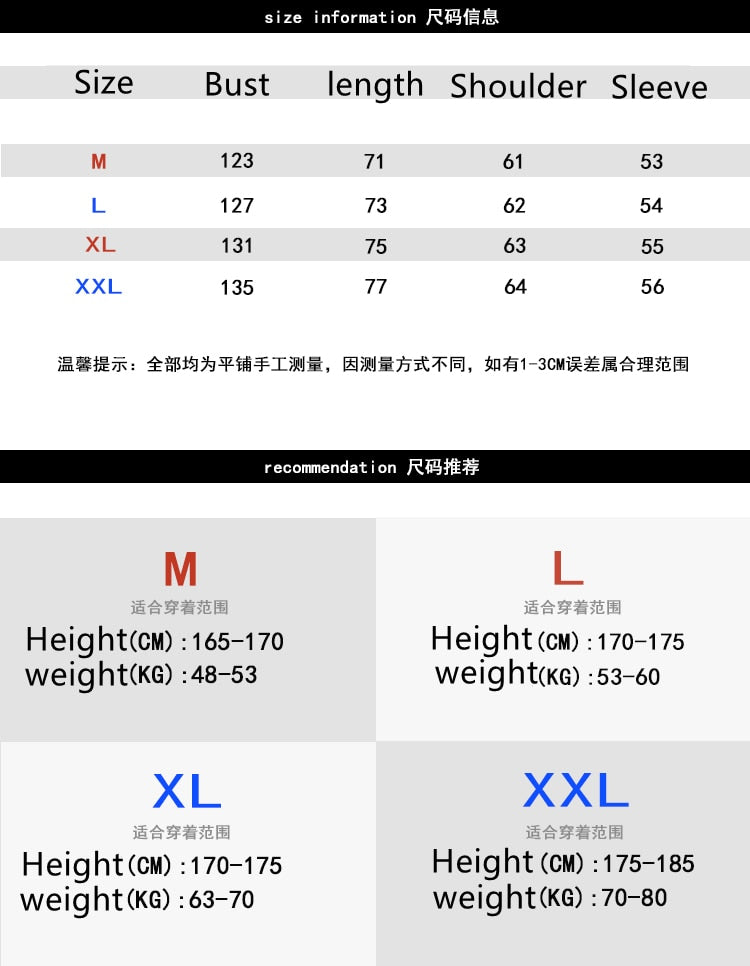 size information 尺码信息

| Size | Bust | length | Shoulder | Sleeve |
|---|---|---|---|---|
| M | 123 | 71 | 61 | 53 |
| L | 127 | 73 | 62 | 54 |
| XL | 131 | 75 | 63 | 55 |
| XXL | 135 | 77 | 64 | 56 |

温馨提示：全部均为平铺手工测量，因测量方式不同，如有1-3CM误差属合理范围

recommendation 尺码推荐

M
适合穿着范围
Height(CM):165-170
weight(KG):48-53

L
适合穿着范围
Height(CM):170-175
weight(KG):53-60

XL
适合穿着范围
Height(CM):170-175
weight(KG):63-70

XXL
适合穿着范围
Height(CM):175-185
weight(KG):70-80